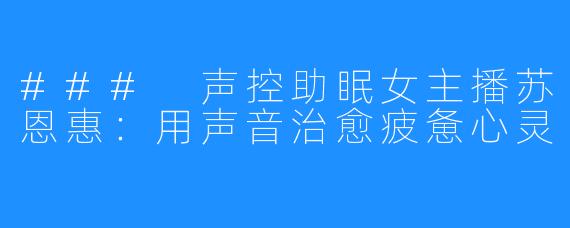 ### 声控助眠女主播苏恩惠：用声音治愈疲惫心灵